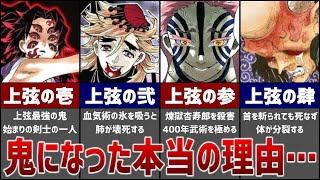 上弦の壱
上弦最強の鬼
始まりの剣士の一人

上弦の弐
血気術の氷を吸うと
肺が壊死する

上弦の参
煉獄杏寿郎を殺害
400年武術を極める

上弦の肆
首を斬られても死なず
体が分裂する

鬼になった本当の理由…